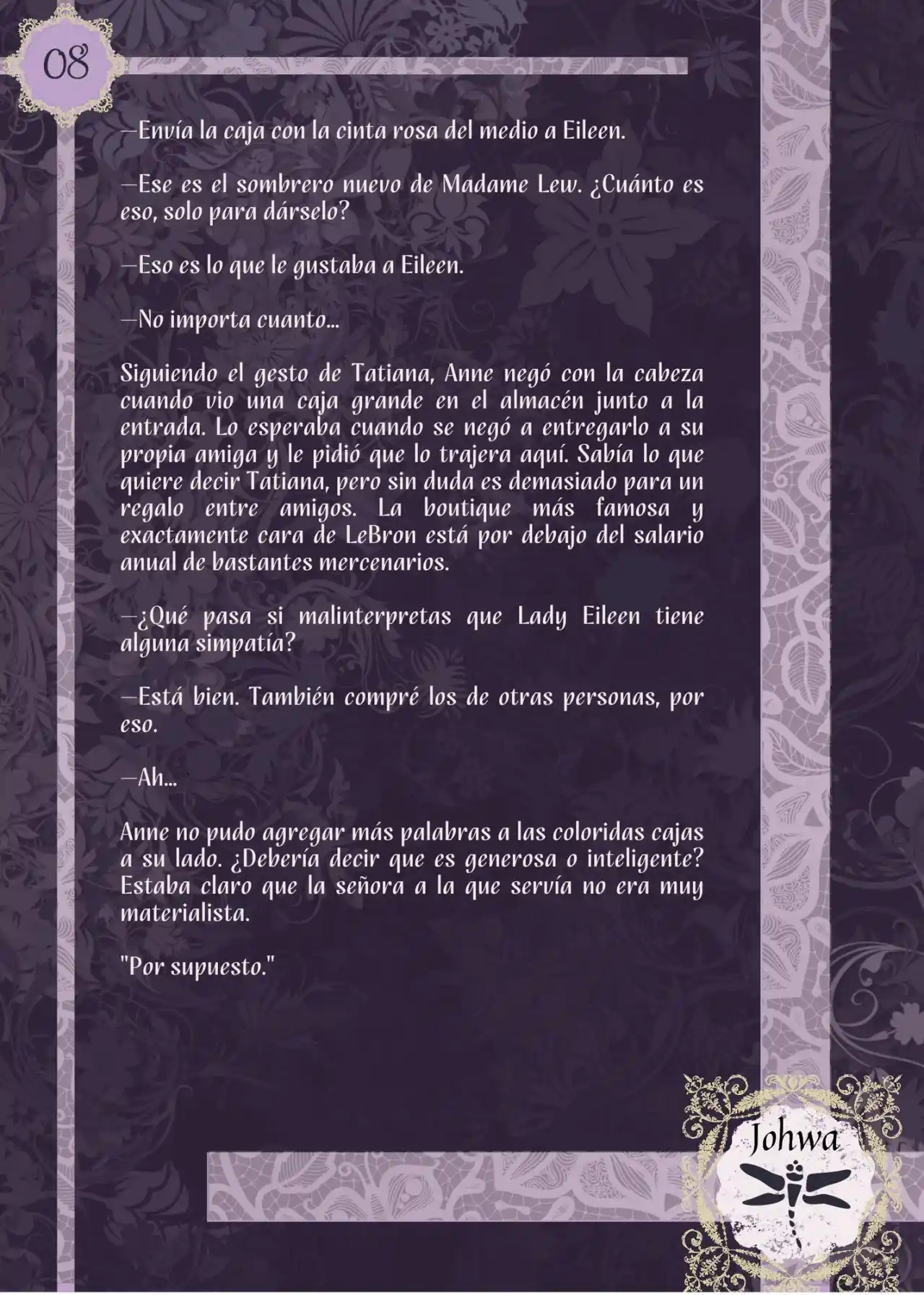 08

—Envía la caja con la cinta rosa del medio a Eileen.

—Ese es el sombrero nuevo de Madame Lew. ¿Cuánto es eso, solo para dárselo?

—Eso es lo que le gustaba a Eileen.

—No importa cuanto...

Siguiendo el gesto de Tatiana, Anne negó con la cabeza cuando vio una caja grande en el almacén junto a la entrada. Lo esperaba cuando se negó a entregarlo a su propia amiga y le pidió que lo trajera aquí. Sabía lo que quiere decir Tatiana, pero sin duda es demasiado para un regalo entre amigos. La boutique más famosa y exactamente cara de LeBron está por debajo del salario anual de bastantes mercenarios.

—¿Qué pasa si malinterpretas que Lady Eileen tiene alguna simpatía?

—Está bien. También compré los de otras personas, por eso.

—Ah...

Anne no pudo agregar más palabras a las coloridas cajas a su lado. ¿Debería decir que es generosa o inteligente? Estaba claro que la señora a la que servía no era muy materialista.

"Por supuesto."

Johwa